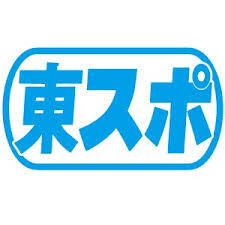 東スポ